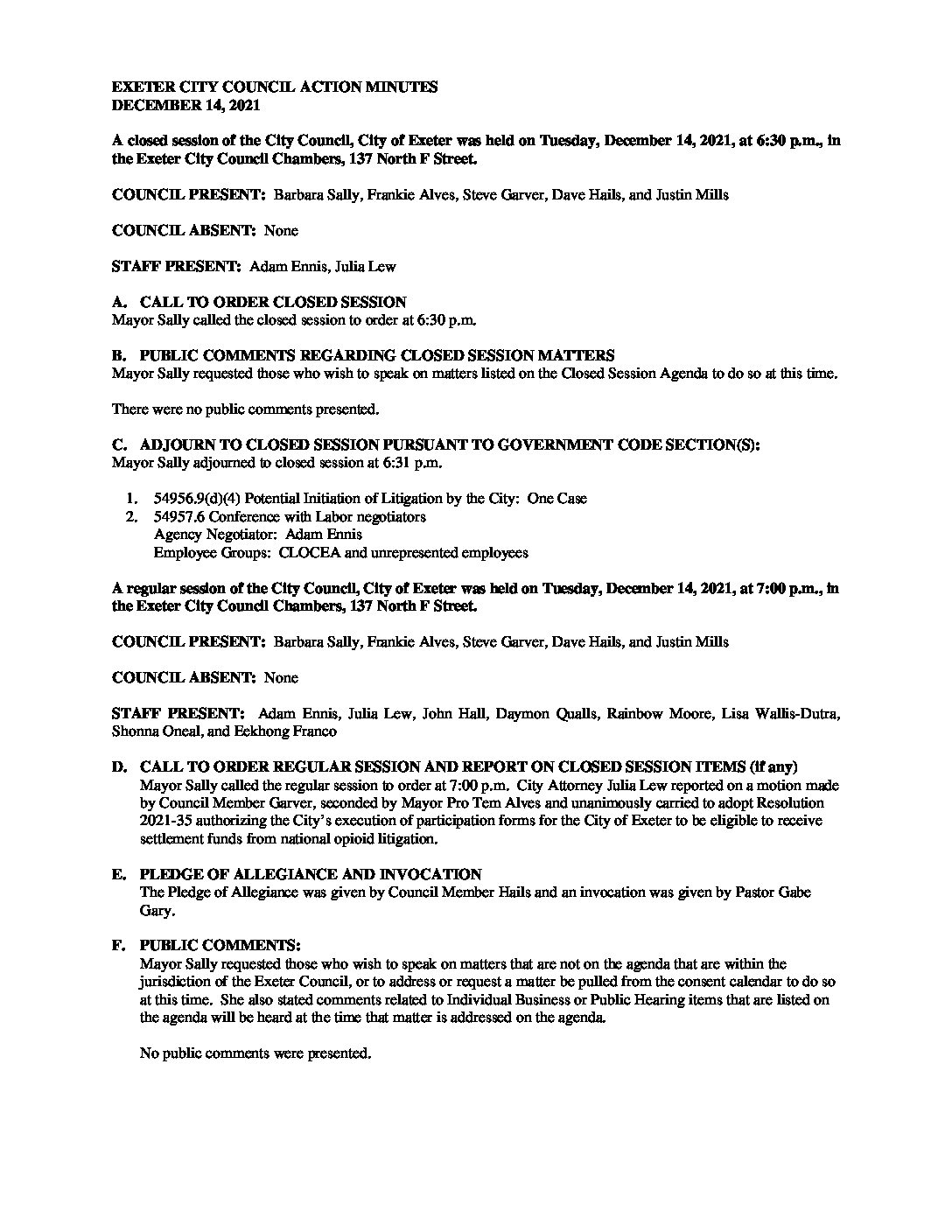 EXETER CITY COUNCIL ACTION MINUTES
DECEMBER 14, 2021

A closed session of the City Council, City of Exeter was held on Tuesday, December 14, 2021, at 6:30 p.m., in the Exeter City Council Chambers, 137 North F Street.

COUNCIL PRESENT: Barbara Sally, Frankie Alves, Steve Garver, Dave Hails, and Justin Mills

COUNCIL ABSENT: None

STAFF PRESENT: Adam Ennis, Julia Lew

A. CALL TO ORDER CLOSED SESSION
Mayor Sally called the closed session to order at 6:30 p.m.

B. PUBLIC COMMENTS REGARDING CLOSED SESSION MATTERS
Mayor Sally requested those who wish to speak on matters listed on the Closed Session Agenda to do so at this time.

There were no public comments presented.

C. ADJOURN TO CLOSED SESSION PURSUANT TO GOVERNMENT CODE SECTION(S):
Mayor Sally adjourned to closed session at 6:31 p.m.

1. 54956.9(d)(4) Potential Initiation of Litigation by the City: One Case
2. 54957.6 Conference with Labor negotiators
Agency Negotiator: Adam Ennis
Employee Groups: CLOCEA and unrepresented employees

A regular session of the City Council, City of Exeter was held on Tuesday, December 14, 2021, at 7:00 p.m., in the Exeter City Council Chambers, 137 North F Street.

COUNCIL PRESENT: Barbara Sally, Frankie Alves, Steve Garver, Dave Hails, and Justin Mills

COUNCIL ABSENT: None

STAFF PRESENT: Adam Ennis, Julia Lew, John Hall, Daymon Qualls, Rainbow Moore, Lisa Wallis-Dutra, Shonna Oneal, and Eekhong Franco

D. CALL TO ORDER REGULAR SESSION AND REPORT ON CLOSED SESSION ITEMS (if any)
Mayor Sally called the regular session to order at 7:00 p.m. City Attorney Julia Lew reported on a motion made by Council Member Garver, seconded by Mayor Pro Tem Alves and unanimously carried to adopt Resolution 2021-35 authorizing the City's execution of participation forms for the City of Exeter to be eligible to receive settlement funds from national opioid litigation.

E. PLEDGE OF ALLEGIANCE AND INVOCATION
The Pledge of Allegiance was given by Council Member Hails and an invocation was given by Pastor Gabe Gary.

F. PUBLIC COMMENTS:
Mayor Sally requested those who wish to speak on matters that are not on the agenda that are within the jurisdiction of the Exeter Council, or to address or request a matter be pulled from the consent calendar to do so at this time. She also stated comments related to Individual Business or Public Hearing items that are listed on the agenda will be heard at the time that matter is addressed on the agenda.

No public comments were presented.